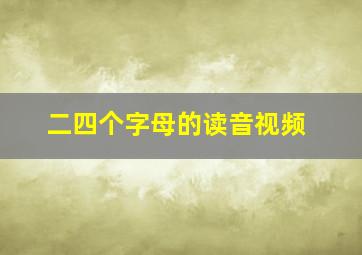 二四个字母的读音视频